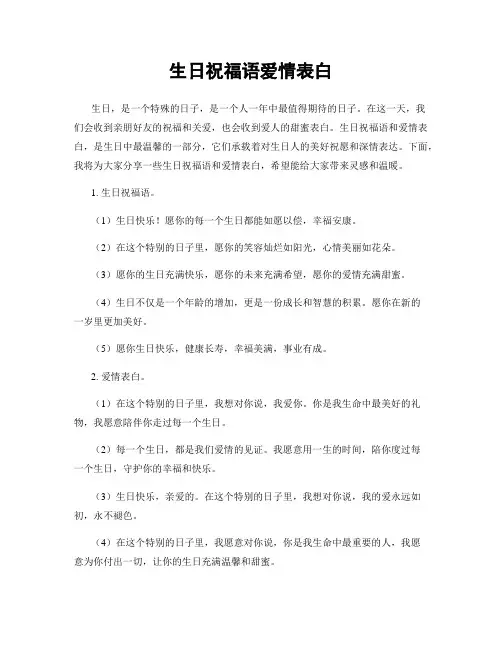 生日祝福语爱情表白

生日，是一个特殊的日子，是一个人一年中最值得期待的日子。在这一天，我们会收到亲朋好友的祝福和关爱，也会收到爱人的甜蜜表白。生日祝福语和爱情表白，是生日中最温馨的一部分，它们承载着对生日人的美好祝愿和深情表达。下面，我将为大家分享一些生日祝福语和爱情表白，希望能给大家带来灵感和温暖。

1. 生日祝福语。

（1）生日快乐！愿你的每一个生日都能如愿以偿，幸福安康。

（2）在这个特别的日子里，愿你的笑容灿烂如阳光，心情美丽如花朵。

（3）愿你的生日充满快乐，愿你的未来充满希望，愿你的爱情充满甜蜜。

（4）生日不仅是一个年龄的增加，更是一份成长和智慧的积累。愿你在新的一岁里更加美好。

（5）愿你生日快乐，健康长寿，幸福美满，事业有成。

2. 爱情表白。

（1）在这个特别的日子里，我想对你说，我爱你。你是我生命中最美好的礼物，我愿意陪伴你走过每一个生日。

（2）每一个生日，都是我们爱情的见证。我愿意用一生的时间，陪你度过每一个生日，守护你的幸福和快乐。

（3）生日快乐，亲爱的。在这个特别的日子里，我想对你说，我的爱永远如初，永不褪色。

（4）在这个特别的日子里，我愿意对你说，你是我生命中最重要的人，我愿意为你付出一切，让你的生日充满温馨和甜蜜。